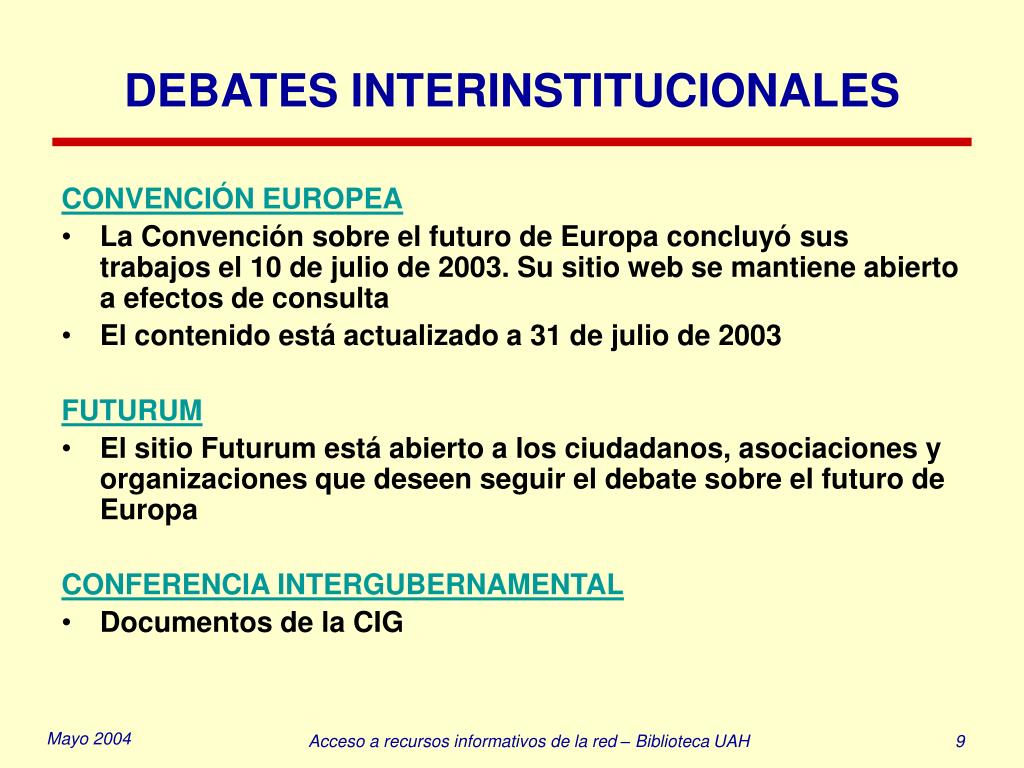 DEBATES INTERINSTITUCIONALES

CONVENCIÓN EUROPEA
• La Convención sobre el futuro de Europa concluyó sus trabajos el 10 de julio de 2003. Su sitio web se mantiene abierto a efectos de consulta
• El contenido está actualizado a 31 de julio de 2003

FUTURUM
• El sitio Futurum está abierto a los ciudadanos, asociaciones y organizaciones que deseen seguir el debate sobre el futuro de Europa

CONFERENCIA INTERGUBERNAMENTAL
• Documentos de la CIG

Mayo 2004

Acceso a recursos informativos de la red – Biblioteca UAH

9